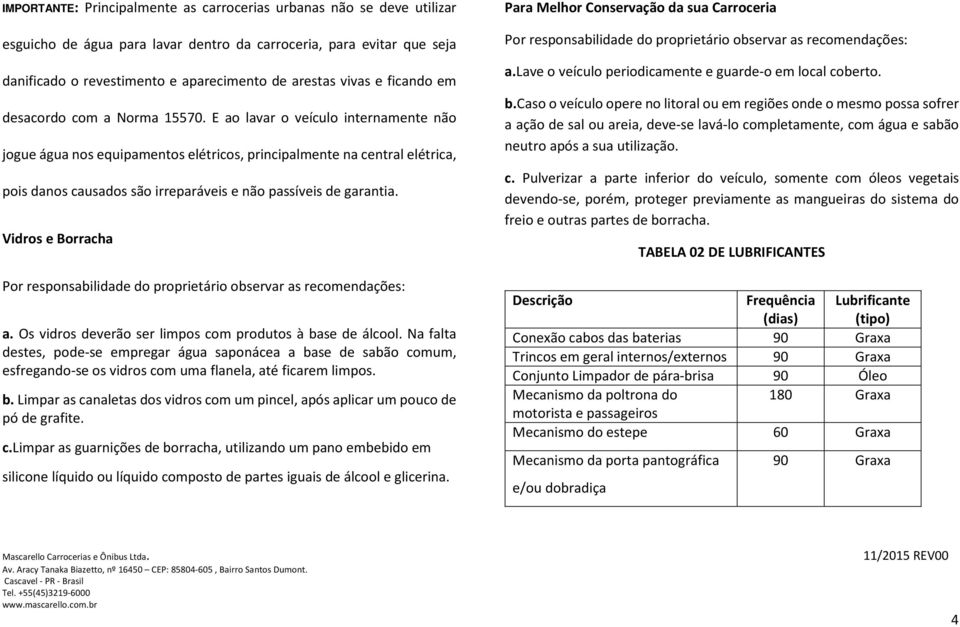 IMPORTANTE: Principalmente as carrocerias urbanas não se deve utilizar esguicho de água para lavar dentro da carroceria, para evitar que seja danificado o revestimento e aparecimento de arestas vivas e ficando em desacordo com a Norma 15570. E ao lavar o veículo internamente não jogue água nos equipamentos elétricos, principalmente na central elétrica, pois danos causados são irreparáveis e não passíveis de garantia.

Vidros e Borracha

Por responsabilidade do proprietário observar as recomendações:

a. Os vidros deverão ser limpos com produtos à base de álcool. Na falta destes, pode-se empregar água saponácea a base de sabão comum, esfregando-se os vidros com uma flanela, até ficarem limpos.

b. Limpar as canaletas dos vidros com um pincel, após aplicar um pouco de pó de grafite.

c.Limpar as guarnições de borracha, utilizando um pano embebido em silicone líquido ou líquido composto de partes iguais de álcool e glicerina.

Para Melhor Conservação da sua Carroceria

Por responsabilidade do proprietário observar as recomendações:

a.Lave o veículo periodicamente e guarde-o em local coberto.

b.Caso o veículo opere no litoral ou em regiões onde o mesmo possa sofrer a ação de sal ou areia, deve-se lavá-lo completamente, com água e sabão neutro após a sua utilização.

c. Pulverizar a parte inferior do veículo, somente com óleos vegetais devendo-se, porém, proteger previamente as mangueiras do sistema do freio e outras partes de borracha.

TABELA 02 DE LUBRIFICANTES

| Descrição | Frequência (dias) | Lubrificante (tipo) |
|---|---|---|
| Conexão cabos das baterias | 90 | Graxa |
| Trincos em geral internos/externos | 90 | Graxa |
| Conjunto Limpador de pára-brisa | 90 | Óleo |
| Mecanismo da poltrona do motorista e passageiros | 180 | Graxa |
| Mecanismo do estepe | 60 | Graxa |
| Mecanismo da porta pantográfica e/ou dobradiça | 90 | Graxa |

Mascarello Carrocerias e Ônibus Ltda.
Av. Aracy Tanaka Biazetto, nº 16450 – CEP: 85804-605 , Bairro Santos Dumont.
Cascavel - PR - Brasil
Tel. +55(45)3219-6000
www.mascarello.com.br

11/2015 REV00

4